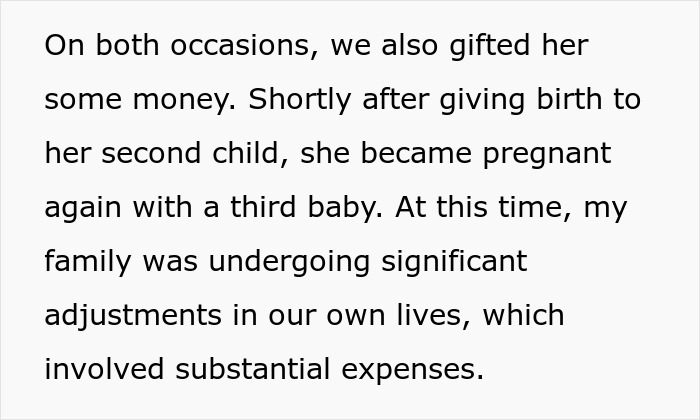 On both occasions, we also gifted her some money. Shortly after giving birth to her second child, she became pregnant again with a third baby. At this time, my family was undergoing significant adjustments in our own lives, which involved substantial expenses.